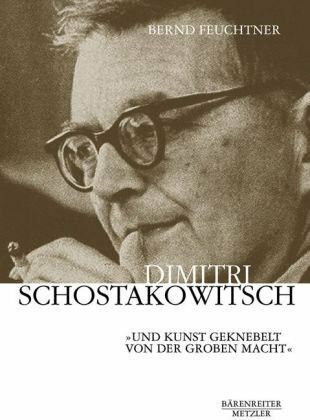 BERND FEUCHTNER

DIMITRI
SCHOSTAKOWITSCH

»UND KUNST GEKNEBELT VON DER GROBEN MACHT«

BÄRENREITER
METZLER